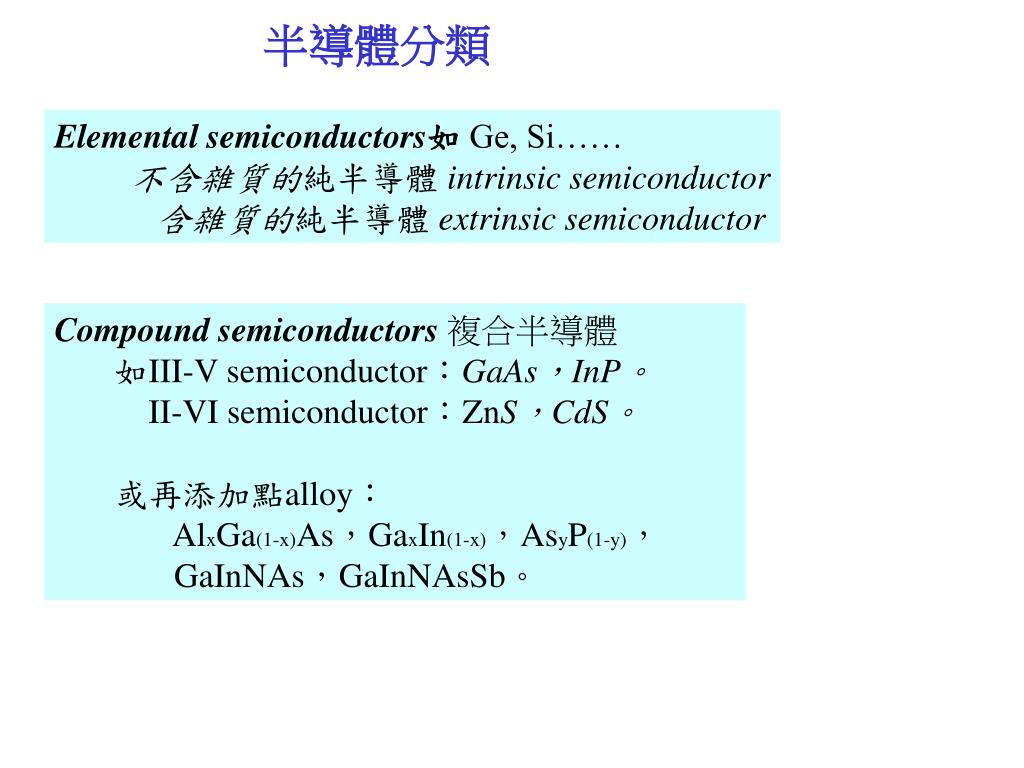 半導體分類

Elemental semiconductors如 Ge, Si……
不含雜質的純半導體 intrinsic semiconductor
含雜質的純半導體 extrinsic semiconductor

Compound semiconductors 複合半導體
如III-V semiconductor：GaAs，InP。
II-VI semiconductor：ZnS，CdS。

或再添加點alloy：
$Al_xGa_{(1-x)}As$，$Ga_xIn_{(1-x)}$，$As_yP_{(1-y)}$，
GaInNAs，GaInNAsSb。